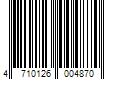 4 710126 004870